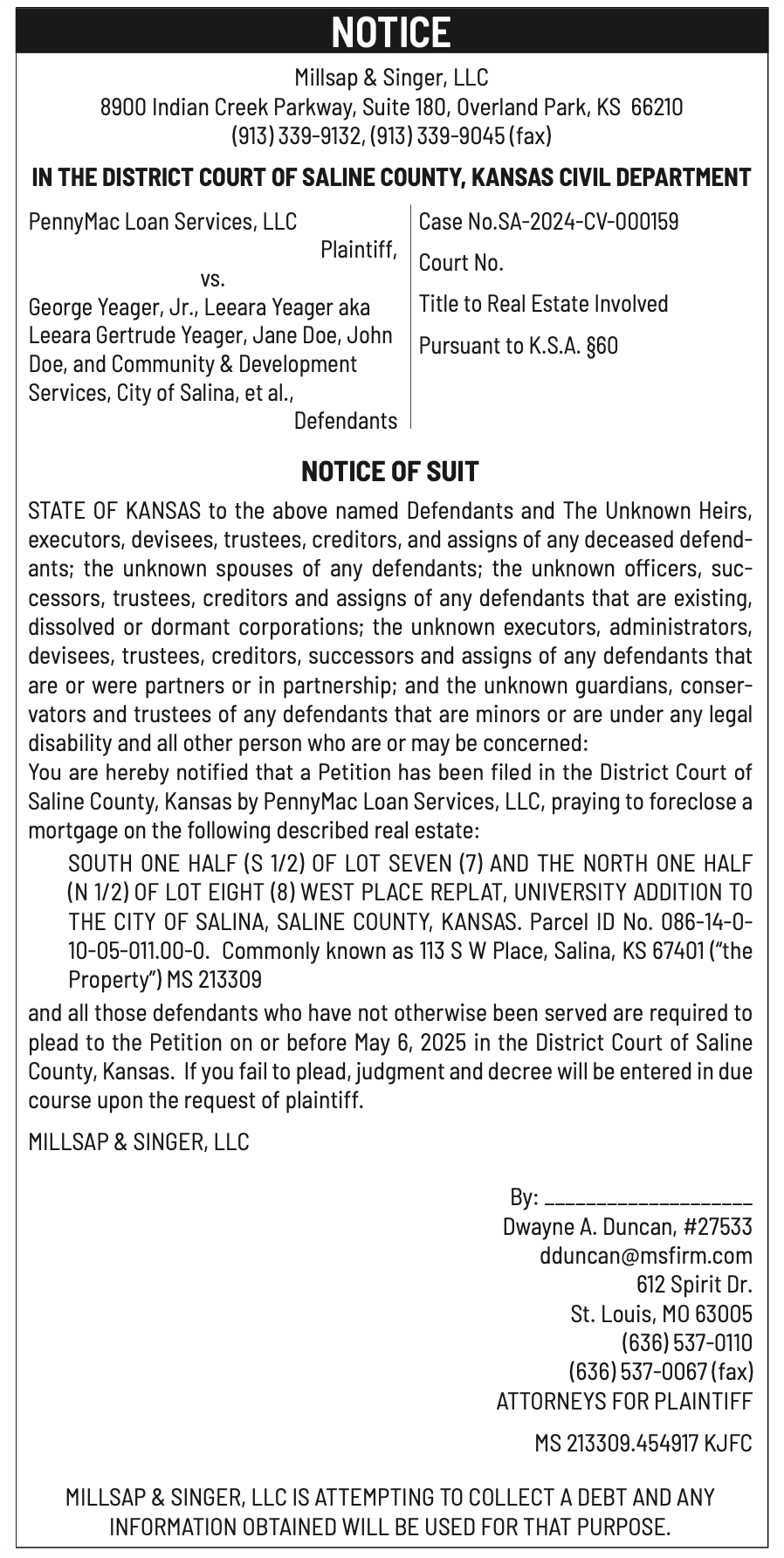 NOTICE

Millsap & Singer, LLC
8900 Indian Creek Parkway, Suite 180, Overland Park, KS 66210
(913) 339-9132, (913) 339-9045 (fax)

IN THE DISTRICT COURT OF SALINE COUNTY, KANSAS CIVIL DEPARTMENT

PennyMac Loan Services, LLC
Plaintiff,
vs.
George Yeager, Jr., Leeara Yeager aka Leeara Gertrude Yeager, Jane Doe, John Doe, and Community & Development Services, City of Salina, et al.,
Defendants

Case No.SA-2024-CV-000159

Court No.

Title to Real Estate Involved

Pursuant to K.S.A. §60

NOTICE OF SUIT

STATE OF KANSAS to the above named Defendants and The Unknown Heirs, executors, devisees, trustees, creditors, and assigns of any deceased defendants; the unknown spouses of any defendants; the unknown officers, successors, trustees, creditors and assigns of any defendants that are existing, dissolved or dormant corporations; the unknown executors, administrators, devisees, trustees, creditors, successors and assigns of any defendants that are or were partners or in partnership; and the unknown guardians, conservators and trustees of any defendants that are minors or are under any legal disability and all other person who are or may be concerned:
You are hereby notified that a Petition has been filed in the District Court of Saline County, Kansas by PennyMac Loan Services, LLC, praying to foreclose a mortgage on the following described real estate:

SOUTH ONE HALF (S 1/2) OF LOT SEVEN (7) AND THE NORTH ONE HALF (N 1/2) OF LOT EIGHT (8) WEST PLACE REPLAT, UNIVERSITY ADDITION TO THE CITY OF SALINA, SALINE COUNTY, KANSAS. Parcel ID No. 086-14-0-10-05-011.00-0. Commonly known as 113 S W Place, Salina, KS 67401 ("the Property") MS 213309

and all those defendants who have not otherwise been served are required to plead to the Petition on or before May 6, 2025 in the District Court of Saline County, Kansas. If you fail to plead, judgment and decree will be entered in due course upon the request of plaintiff.

MILLSAP & SINGER, LLC

By: ____________________
Dwayne A. Duncan, #27533
dduncan@msfirm.com
612 Spirit Dr.
St. Louis, MO 63005
(636) 537-0110
(636) 537-0067 (fax)
ATTORNEYS FOR PLAINTIFF

MS 213309.454917 KJFC

MILLSAP & SINGER, LLC IS ATTEMPTING TO COLLECT A DEBT AND ANY INFORMATION OBTAINED WILL BE USED FOR THAT PURPOSE.